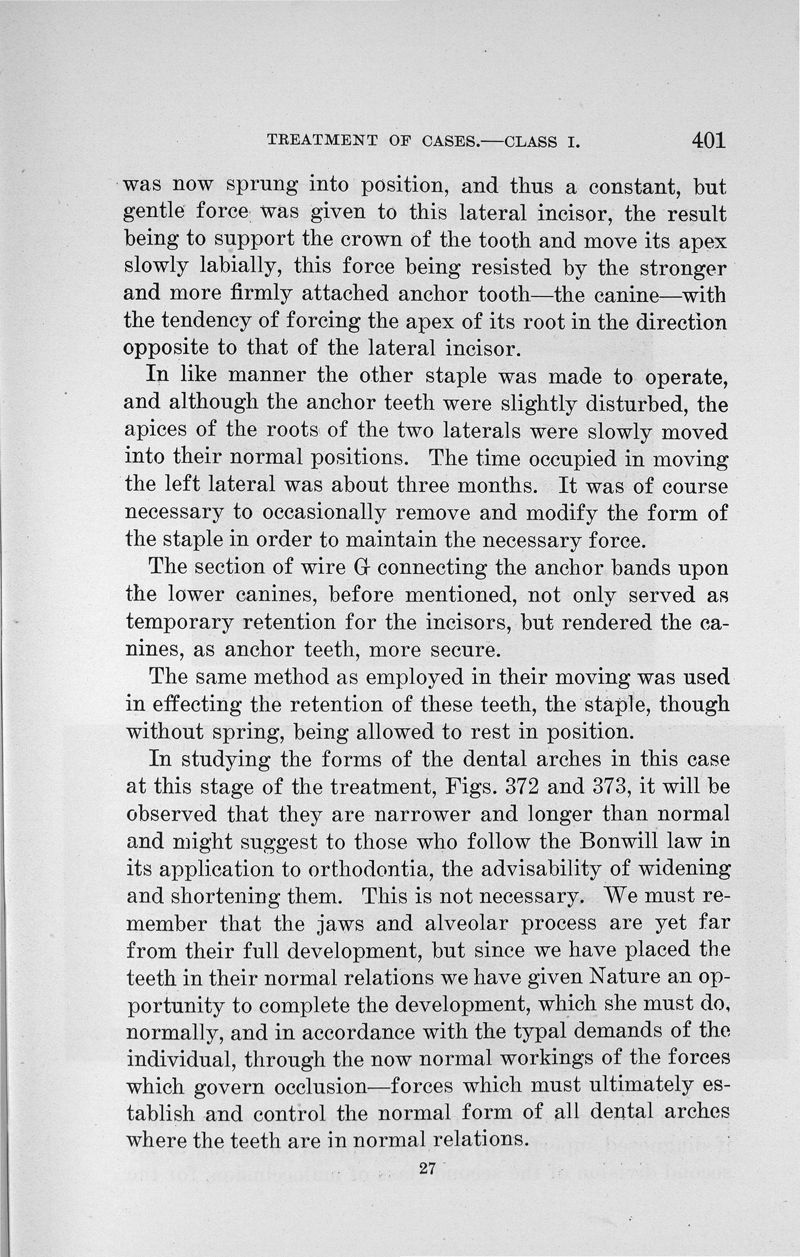 TREATMENT OF CASES.—CLASS I. 401

was now sprung into position, and thus a constant, but gentle force was given to this lateral incisor, the result being to support the crown of the tooth and move its apex slowly labially, this force being resisted by the stronger and more firmly attached anchor tooth—the canine—with the tendency of forcing the apex of its root in the direction opposite to that of the lateral incisor.

In like manner the other staple was made to operate, and although the anchor teeth were slightly disturbed, the apices of the roots of the two laterals were slowly moved into their normal positions. The time occupied in moving the left lateral was about three months. It was of course necessary to occasionally remove and modify the form of the staple in order to maintain the necessary force.

The section of wire G connecting the anchor bands upon the lower canines, before mentioned, not only served as temporary retention for the incisors, but rendered the canines, as anchor teeth, more secure.

The same method as employed in their moving was used in effecting the retention of these teeth, the staple, though without spring, being allowed to rest in position.

In studying the forms of the dental arches in this case at this stage of the treatment, Figs. 372 and 373, it will be observed that they are narrower and longer than normal and might suggest to those who follow the Bonwill law in its application to orthodontia, the advisability of widening and shortening them. This is not necessary. We must remember that the jaws and alveolar process are yet far from their full development, but since we have placed the teeth in their normal relations we have given Nature an opportunity to complete the development, which she must do, normally, and in accordance with the typal demands of the individual, through the now normal workings of the forces which govern occlusion—forces which must ultimately establish and control the normal form of all dental arches where the teeth are in normal relations.

27